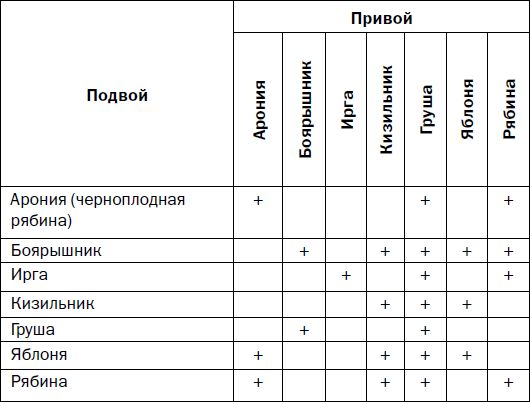 | Подвой | Привой | | | | | | |
|---|---|---|---|---|---|---|---|
| | Арония | Боярышник | Ирга | Кизильник | Груша | Яблоня | Рябина |
| Арония (черноплодная рябина) | + | | | | + | | + |
| Боярышник | | + | | + | + | + | + |
| Ирга | | | + | | + | | + |
| Кизильник | | | | + | + | + | |
| Груша | | + | | | + | | |
| Яблоня | + | | | + | + | + | |
| Рябина | + | | | + | + | | + |